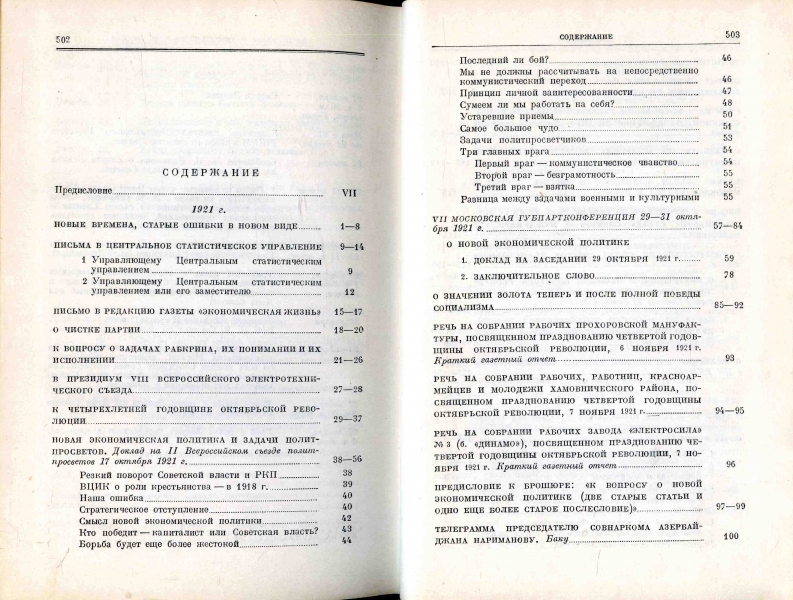 502

СОДЕРЖАНИЕ

Предисловие VII

1921 г.

НОВЫЕ ВРЕМЕНА, СТАРЫЕ ОШИБКИ В НОВОМ ВИДЕ 1—8

ПИСЬМА В ЦЕНТРАЛЬНОЕ СТАТИСТИЧЕСКОЕ УПРАВЛЕНИЕ 9—14

1 Управляющему Центральным статистическим управлением 9

2 Управляющему Центральным статистическим управлением или его заместителю 12

ПИСЬМО В РЕДАКЦИЮ ГАЗЕТЫ «ЭКОНОМИЧЕСКАЯ ЖИЗНЬ» 15—17

О ЧИСТКЕ ПАРТИИ 18—20

К ВОПРОСУ О ЗАДАЧАХ РАБКРИНА, ИХ ПОНИМАНИИ И ИХ ИСПОЛНЕНИИ 21—26

В ПРЕЗИДИУМ VIII ВСЕРОССИЙСКОГО ЭЛЕКТРОТЕХНИЧЕСКОГО СЪЕЗДА 27—28

К ЧЕТЫРЕХЛЕТНЕЙ ГОДОВЩИНЕ ОКТЯБРЬСКОЙ РЕВОЛЮЦИИ 29—37

НОВАЯ ЭКОНОМИЧЕСКАЯ ПОЛИТИКА И ЗАДАЧИ ПОЛИТПРОСВЕТОВ. Доклад на II Всероссийском съезде политпросветов 17 октября 1921 г. 38—56

Резкий поворот Советской власти и РКП 38
ВЦИК о роли крестьянства — в 1918 г. 39
Наша ошибка 40
Стратегическое отступление 40
Смысл новой экономической политики 42
Кто победит — капиталист или Советская власть? 43
Борьба будет еще более жестокой 44

СОДЕРЖАНИЕ 503

Последний ли бой? 46
Мы не должны рассчитывать на непосредственно коммунистический переход 46
Принцип личной заинтересованности 47
Сумеем ли мы работать на себя? 48
Устаревшие приемы 50
Самое большое чудо 51
Задачи политпросветчиков 53
Три главных врага 54
Первый враг — коммунистическое чванство 54
Второй враг — безграмотность 55
Третий враг — взятка 55
Разница между задачами военными и культурными 55

VII МОСКОВСКАЯ ГУБПАРТКОНФЕРЕНЦИЯ 29—31 октября 1921 г. 57—84

О НОВОЙ ЭКОНОМИЧЕСКОЙ ПОЛИТИКЕ

1. ДОКЛАД НА ЗАСЕДАНИИ 29 ОКТЯБРЯ 1921 г. 59

2. ЗАКЛЮЧИТЕЛЬНОЕ СЛОВО 78

О ЗНАЧЕНИИ ЗОЛОТА ТЕПЕРЬ И ПОСЛЕ ПОЛНОЙ ПОБЕДЫ СОЦИАЛИЗМА 85—92

РЕЧЬ НА СОБРАНИИ РАБОЧИХ ПРОХОРОВСКОЙ МАНУФАКТУРЫ, ПОСВЯЩЕННОМ ПРАЗДНОВАНИЮ ЧЕТВЕРТОЙ ГОДОВЩИНЫ ОКТЯБРЬСКОЙ РЕВОЛЮЦИИ, 6 НОЯБРЯ 1921 г. Краткий газетный отчет 93

РЕЧЬ НА СОБРАНИИ РАБОЧИХ, РАБОТНИЦ, КРАСНОАРМЕЙЦЕВ И МОЛОДЕЖИ ХАМОВНИЧЕСКОГО РАЙОНА, ПОСВЯЩЕННОМ ПРАЗДНОВАНИЮ ЧЕТВЕРТОЙ ГОДОВЩИНЫ ОКТЯБРЬСКОЙ РЕВОЛЮЦИИ, 7 НОЯБРЯ 1921 г. 94—95

РЕЧЬ НА СОБРАНИИ РАБОЧИХ ЗАВОДА «ЭЛЕКТРОСИЛА» № 3 (б. «ДИНАМО»), ПОСВЯЩЕННОМ ПРАЗДНОВАНИЮ ЧЕТВЕРТОЙ ГОДОВЩИНЫ ОКТЯБРЬСКОЙ РЕВОЛЮЦИИ, 7 НОЯБРЯ 1921 г. Краткий газетный отчет 96

ПРЕДИСЛОВИЕ К БРОШЮРЕ: «К ВОПРОСУ О НОВОЙ ЭКОНОМИЧЕСКОЙ ПОЛИТИКЕ (ДВЕ СТАРЫЕ СТАТЬИ И ОДНО ЕЩЕ БОЛЕЕ СТАРОЕ ПОСЛЕСЛОВИЕ)» 97—99

ТЕЛЕГРАММА ПРЕДСЕДАТЕЛЮ СОВНАРКОМА АЗЕРБАЙДЖАНА НАРИМАНОВУ. Баку 100